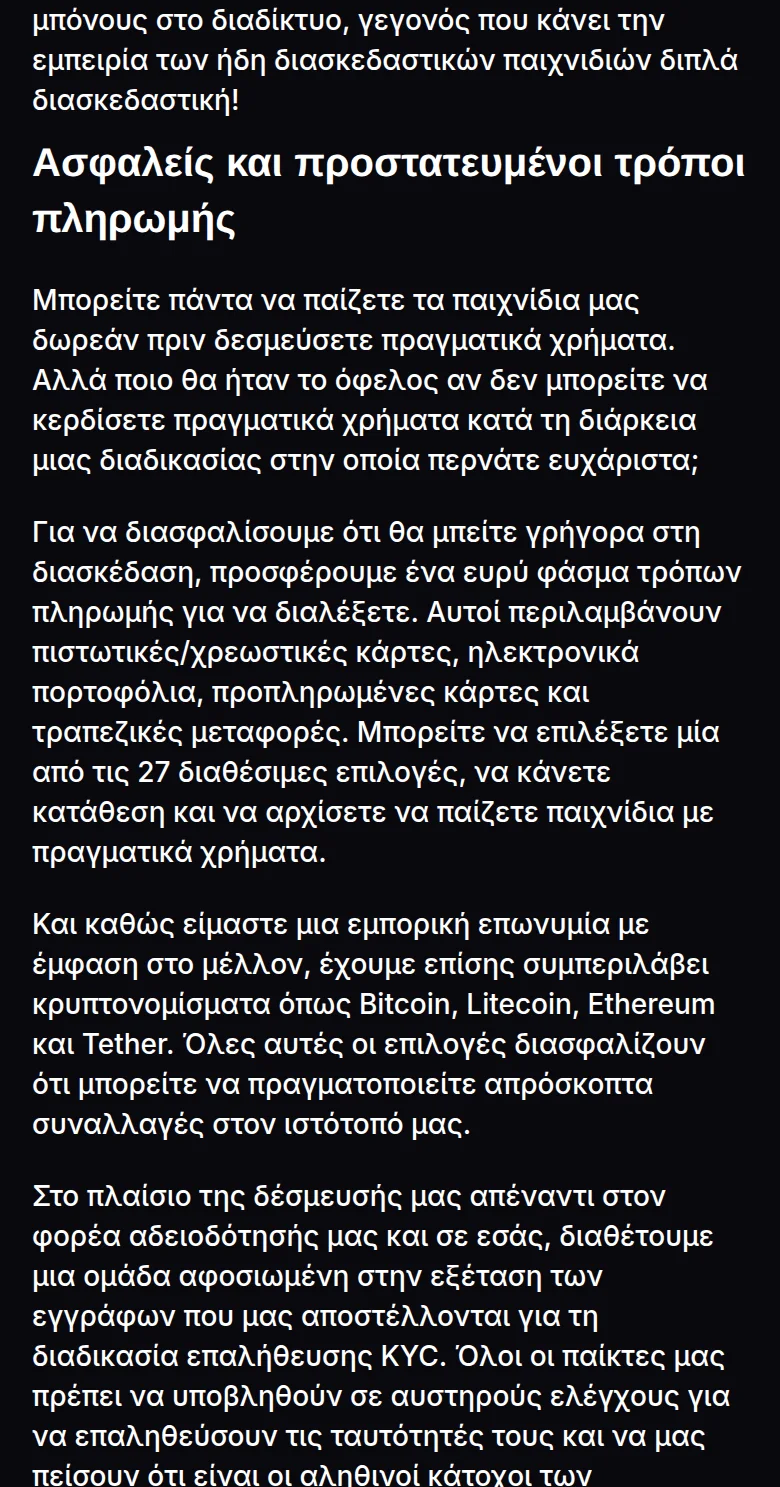 μπόνους στο διαδίκτυο, γεγονός που κάνει την εμπειρία των ήδη διασκεδαστικών παιχνιδιών διπλά διασκεδαστική!

Ασφαλείς και προστατευμένοι τρόποι πληρωμής

Μπορείτε πάντα να παίζετε τα παιχνίδια μας δωρεάν πριν δεσμεύσετε πραγματικά χρήματα. Αλλά ποιο θα ήταν το όφελος αν δεν μπορείτε να κερδίσετε πραγματικά χρήματα κατά τη διάρκεια μιας διαδικασίας στην οποία περνάτε ευχάριστα;

Για να διασφαλίσουμε ότι θα μπείτε γρήγορα στη διασκέδαση, προσφέρουμε ένα ευρύ φάσμα τρόπων πληρωμής για να διαλέξετε. Αυτοί περιλαμβάνουν πιστωτικές/χρεωστικές κάρτες, ηλεκτρονικά πορτοφόλια, προπληρωμένες κάρτες και τραπεζικές μεταφορές. Μπορείτε να επιλέξετε μία από τις 27 διαθέσιμες επιλογές, να κάνετε κατάθεση και να αρχίσετε να παίζετε παιχνίδια με πραγματικά χρήματα.

Και καθώς είμαστε μια εμπορική επωνυμία με έμφαση στο μέλλον, έχουμε επίσης συμπεριλάβει κρυπτονομίσματα όπως Bitcoin, Litecoin, Ethereum και Tether. Όλες αυτές οι επιλογές διασφαλίζουν ότι μπορείτε να πραγματοποιείτε απρόσκοπτα συναλλαγές στον ιστότοπό μας.

Στο πλαίσιο της δέσμευσής μας απέναντι στον φορέα αδειοδότησής μας και σε εσάς, διαθέτουμε μια ομάδα αφοσιωμένη στην εξέταση των εγγράφων που μας αποστέλλονται για τη διαδικασία επαλήθευσης KYC. Όλοι οι παίκτες μας πρέπει να υποβληθούν σε αυστηρούς ελέγχους για να επαληθεύσουν τις ταυτότητές τους και να μας πείσουν ότι είναι οι αληθινοί κάτοχοι των